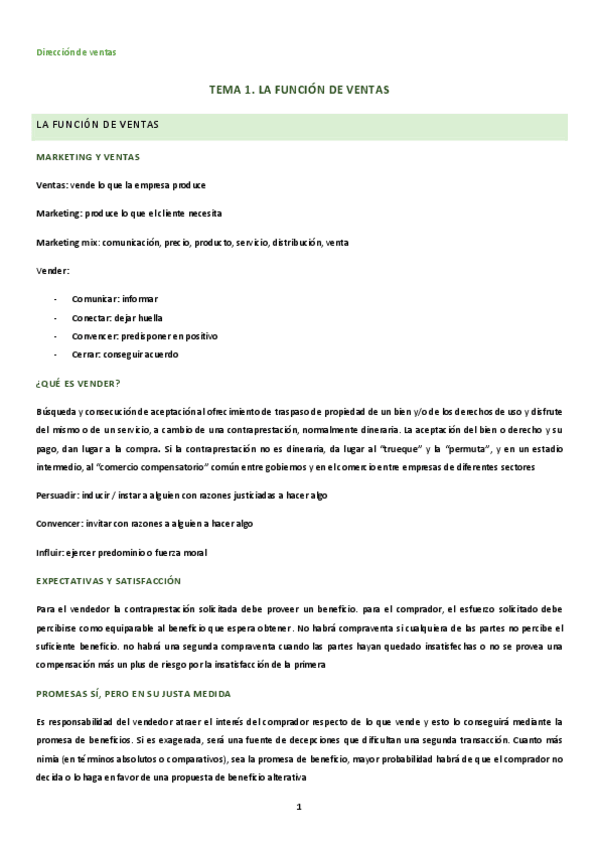 Dirección de ventas

TEMA 1. LA FUNCIÓN DE VENTAS

LA FUNCIÓN DE VENTAS

MARKETING Y VENTAS

Ventas: vende lo que la empresa produce

Marketing: produce lo que el cliente necesita

Marketing mix: comunicación, precio, producto, servicio, distribución, venta

Vender:

- Comunicar: informar
- Conectar: dejar huella
- Convencer: predisponer en positivo
- Cerrar: conseguir acuerdo

¿QUÉ ES VENDER?

Búsqueda y consecución de aceptación al ofrecimiento de traspaso de propiedad de un bien y/o de los derechos de uso y disfrute del mismo o de un servicio, a cambio de una contraprestación, normalmente dineraria. La aceptación del bien o derecho y su pago, dan lugar a la compra. Si la contraprestación no es dineraria, da lugar al "trueque" y la "permuta", y en un estadio intermedio, al "comercio compensatorio" común entre gobiernos y en el comercio entre empresas de diferentes sectores

Persuadir: inducir / instar a alguien con razones justiciadas a hacer algo

Convencer: invitar con razones a alguien a hacer algo

Influir: ejercer predominio o fuerza moral

EXPECTATIVAS Y SATISFACCIÓN

Para el vendedor la contraprestación solicitada debe proveer un beneficio. para el comprador, el esfuerzo solicitado debe percibirse como equiparable al beneficio que espera obtener. No habrá compraventa si cualquiera de las partes no percibe el suficiente beneficio. no habrá una segunda compraventa cuando las partes hayan quedado insatisfechas o no se provea una compensación más un plus de riesgo por la insatisfacción de la primera

PROMESAS SÍ, PERO EN SU JUSTA MEDIDA

Es responsabilidad del vendedor atraer el interés del comprador respecto de lo que vende y esto lo conseguirá mediante la promesa de beneficios. Si es exagerada, será una fuente de decepciones que dificultan una segunda transacción. Cuanto más nimia (en términos absolutos o comparativos), sea la promesa de beneficio, mayor probabilidad habrá de que el comprador no decida o lo haga en favor de una propuesta de beneficio alterativa

1